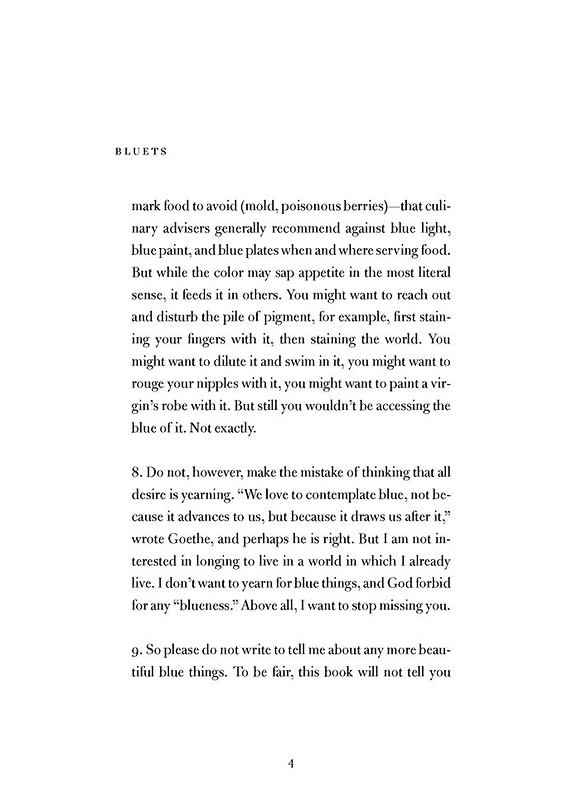 BLUETS

mark food to avoid (mold, poisonous berries)—that culinary advisers generally recommend against blue light, blue paint, and blue plates when and where serving food. But while the color may sap appetite in the most literal sense, it feeds it in others. You might want to reach out and disturb the pile of pigment, for example, first staining your fingers with it, then staining the world. You might want to dilute it and swim in it, you might want to rouge your nipples with it, you might want to paint a virgin's robe with it. But still you wouldn't be accessing the blue of it. Not exactly.

8. Do not, however, make the mistake of thinking that all desire is yearning. "We love to contemplate blue, not because it advances to us, but because it draws us after it," wrote Goethe, and perhaps he is right. But I am not interested in longing to live in a world in which I already live. I don't want to yearn for blue things, and God forbid for any "blueness." Above all, I want to stop missing you.

9. So please do not write to tell me about any more beautiful blue things. To be fair, this book will not tell you

4